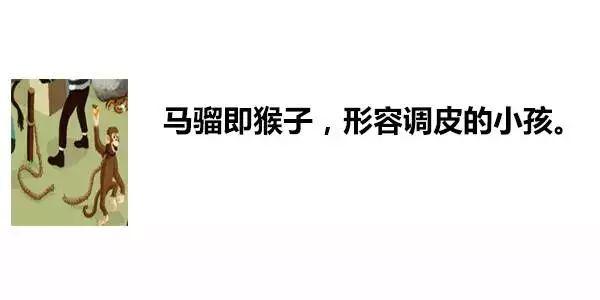 马骝即猴子，形容调皮的小孩。